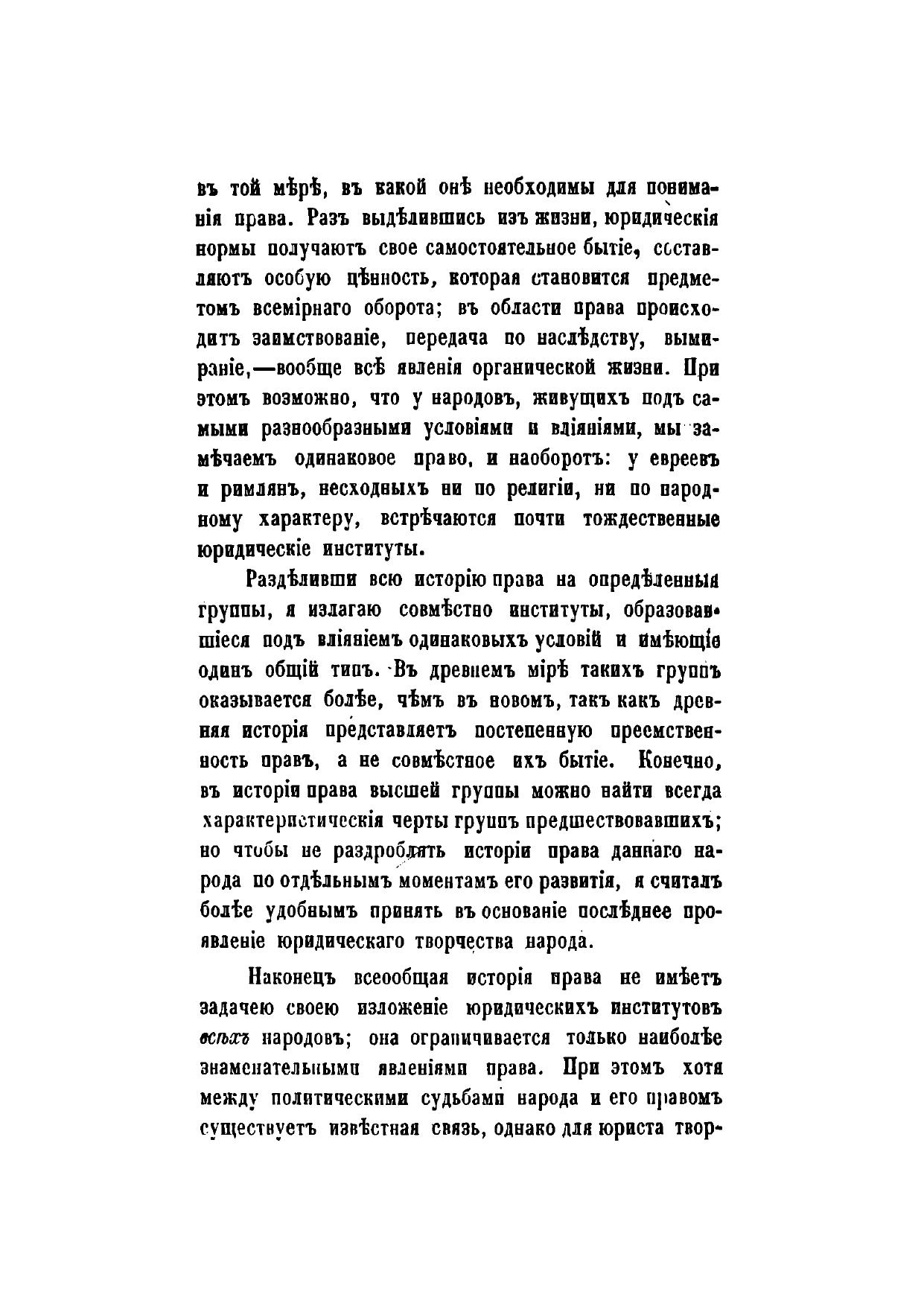 въ той мѣрѣ, въ какой онѣ необходимы для пониманія права. Разъ выдѣлившись изъ жизни, юридическія нормы получаютъ свое самостоятельное бытіе, составляютъ особую цѣнность, которая становится предметомъ всемірнаго оборота; въ области права происходитъ заимствованіе, передача по наслѣдству, вымираніе,—вообще всѣ явленія органической жизни. При этомъ возможно, что у народовъ, живущихъ подъ самыми разнообразными условіями и вліяніями, мы замѣчаемъ одинаковое право, и наоборотъ: у евреевъ и римлянъ, несходныхъ ни по религіи, ни по народному характеру, встрѣчаются почти тождественные юридическіе институты.

Раздѣливши всю исторію права на опредѣленныя группы, я излагаю совмѣстно институты, образовавшіеся подъ вліяніемъ одинаковыхъ условій и имѣющіе одинъ общій типъ. Въ древнемъ мірѣ такихъ группъ оказывается болѣе, чѣмъ въ новомъ, такъ какъ древняя исторія представляетъ постепенную преемственность правъ, а не совмѣстное ихъ бытіе. Конечно, въ исторіи права высшей группы можно найти всегда характеристическія черты группъ предшествовавшихъ; но чтобы не раздроблять исторіи права даннаго народа по отдѣльнымъ моментамъ его развитія, я считалъ болѣе удобнымъ принять въ основаніе послѣднее проявленіе юридическаго творчества народа.

Наконецъ всеобщая исторія права не имѣетъ задачею своею изложеніе юридическихъ институтовъ всѣхъ народовъ; она ограничивается только наиболѣе знаменательными явленіями права. При этомъ хотя между политическими судьбами народа и его правомъ существуетъ извѣстная связь, однако для юриста твор-